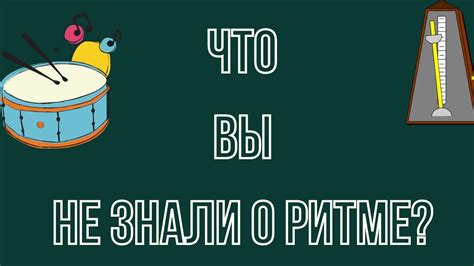 ЧТО

ВЫ

НЕ ЗНАЛИ О РИТМЕ?